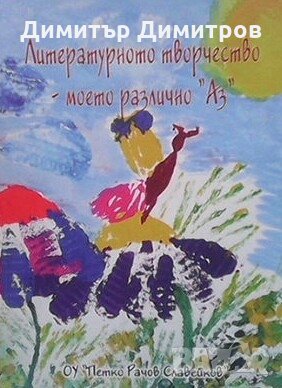 Димитър Димитров
Литературното творчество - моето различно "Аз"

ОУ "Петко Рачов Славейков"